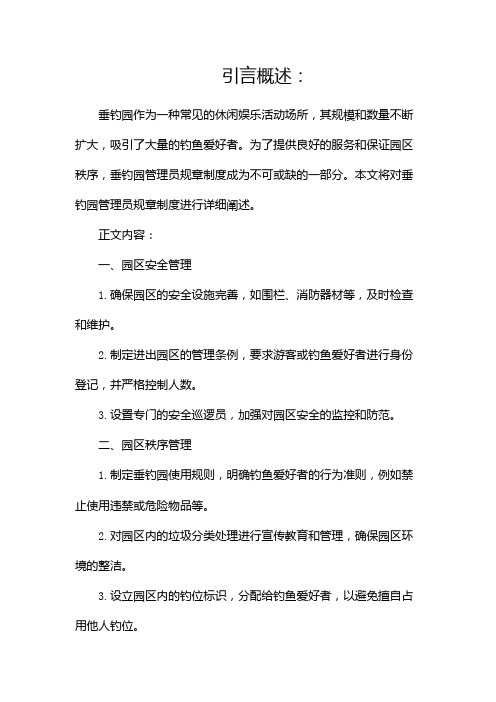 引言概述：

垂钓园作为一种常见的休闲娱乐活动场所，其规模和数量不断扩大，吸引了大量的钓鱼爱好者。为了提供良好的服务和保证园区秩序，垂钓园管理员规章制度成为不可或缺的一部分。本文将对垂钓园管理员规章制度进行详细阐述。

正文内容：

一、园区安全管理

1. 确保园区的安全设施完善，如围栏、消防器材等，及时检查和维护。

2. 制定进出园区的管理条例，要求游客或钓鱼爱好者进行身份登记，并严格控制人数。

3. 设置专门的安全巡逻员，加强对园区安全的监控和防范。

二、园区秩序管理

1. 制定垂钓园使用规则，明确钓鱼爱好者的行为准则，例如禁止使用违禁或危险物品等。

2. 对园区内的垃圾分类处理进行宣传教育和管理，确保园区环境的整洁。

3. 设立园区内的钓位标识，分配给钓鱼爱好者，以避免擅自占用他人钓位。